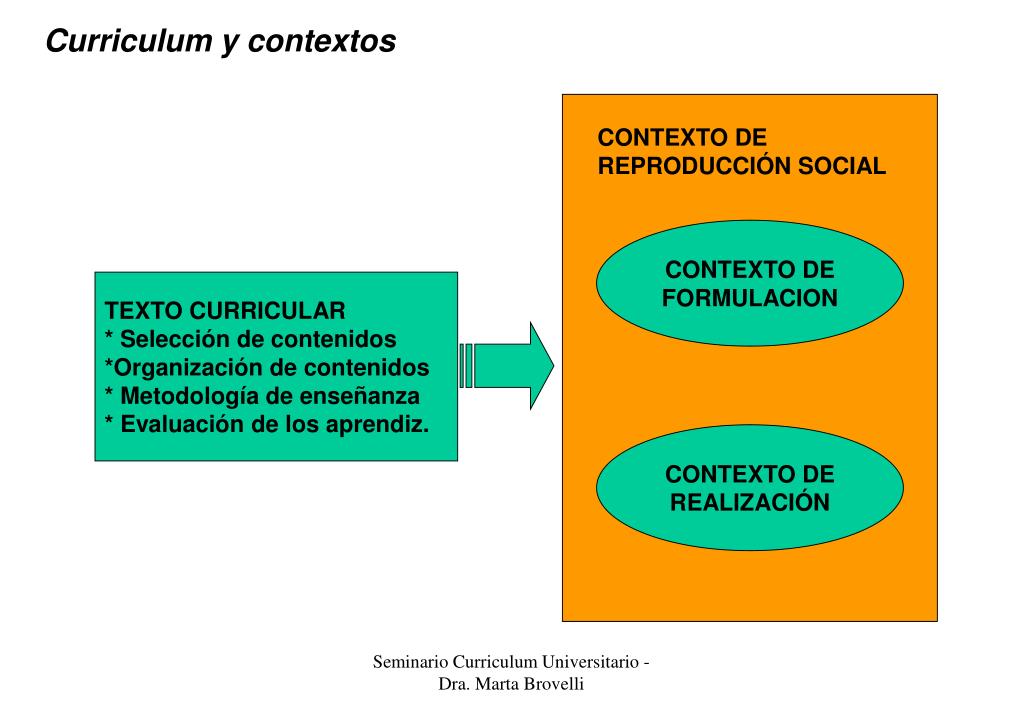 Curriculum y contextos

TEXTO CURRICULAR
* Selección de contenidos
*Organización de contenidos
* Metodología de enseñanza
* Evaluación de los aprendiz.

CONTEXTO DE REPRODUCCIÓN SOCIAL

CONTEXTO DE FORMULACION

CONTEXTO DE REALIZACIÓN

Seminario Curriculum Universitario - Dra. Marta Brovelli